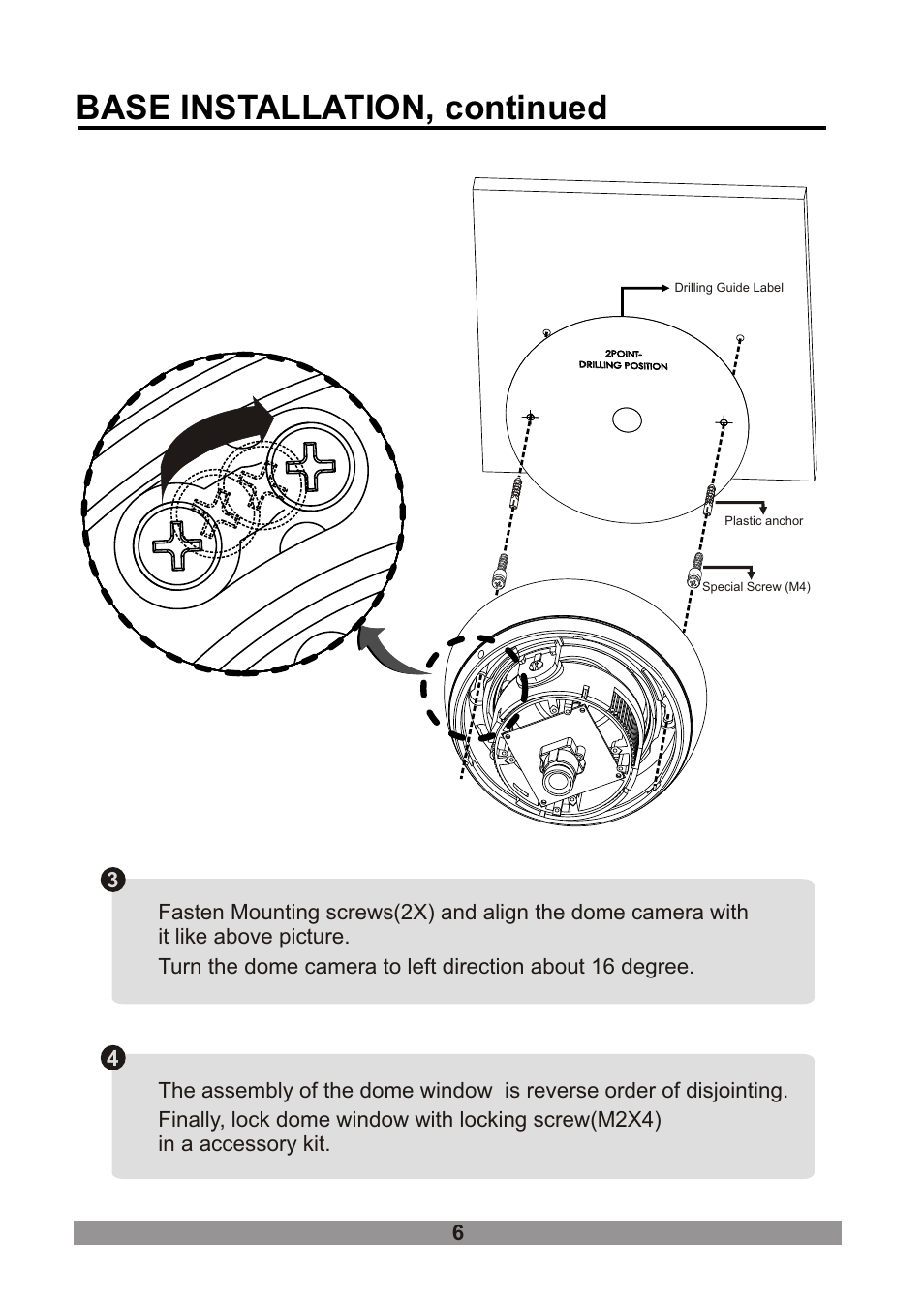 BASE INSTALLATION, continued

Drilling Guide Label

2POINT-
DRILLING POSITION

Plastic anchor

Special Screw (M4)

3

Fasten Mounting screws(2X) and align the dome camera with it like above picture.

Turn the dome camera to left direction about 16 degree.

4

The assembly of the dome window is reverse order of disjointing.

Finally, lock dome window with locking screw(M2X4) in a accessory kit.

6